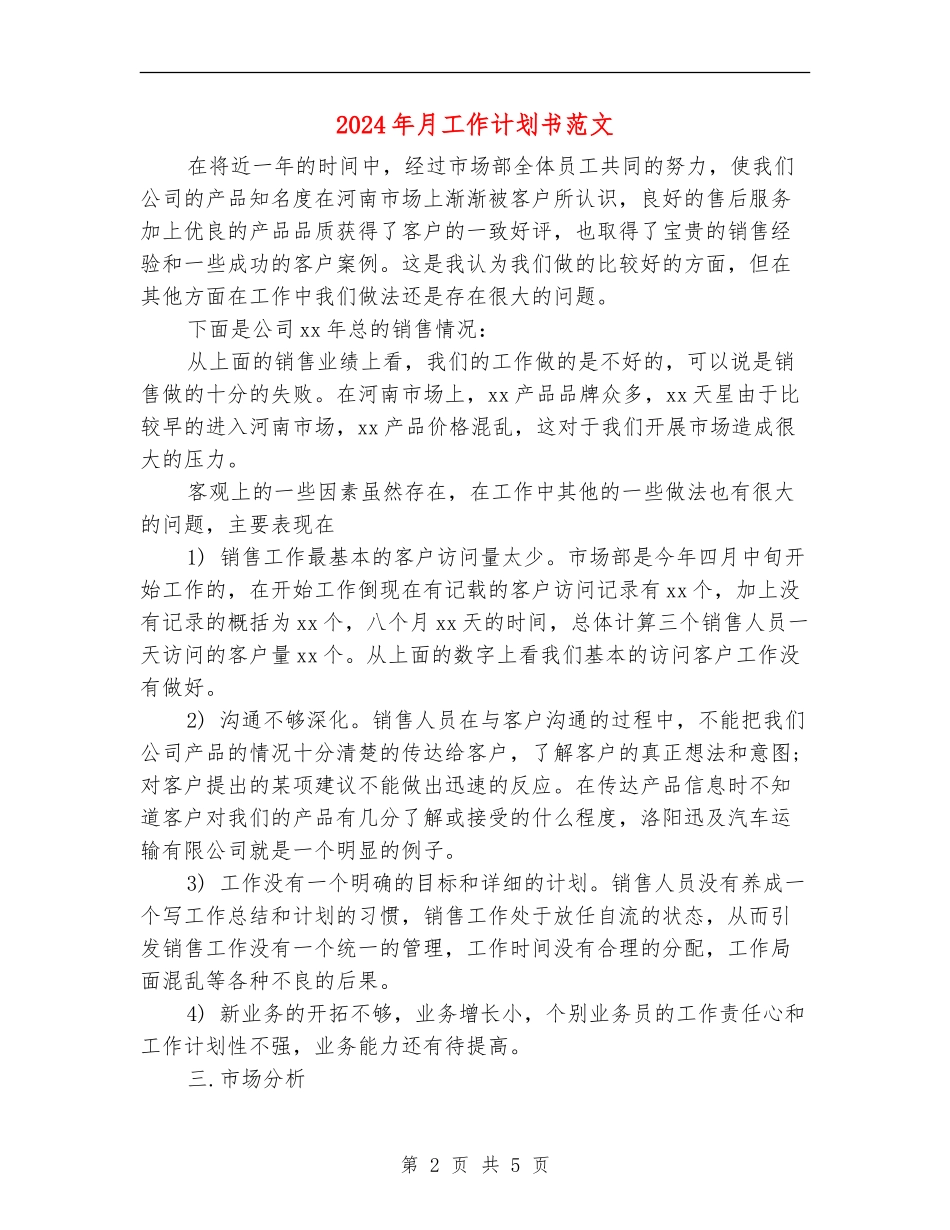 2024年月工作计划书范文

在将近一年的时间中，经过市场部全体员工共同的努力，使我们公司的产品知名度在河南市场上渐渐被客户所认识，良好的售后服务加上优良的产品品质获得了客户的一致好评，也取得了宝贵的销售经验和一些成功的客户案例。这是我认为我们做的比较好的方面，但在其他方面在工作中我们做法还是存在很大的问题。

下面是公司xx年总的销售情况：

从上面的销售业绩上看，我们的工作做的是不好的，可以说是销售做的十分的失败。在河南市场上，xx产品品牌众多，xx天星由于比较早的进入河南市场，xx产品价格混乱，这对于我们开展市场造成很大的压力。

客观上的一些因素虽然存在，在工作中其他的一些做法也有很大的问题，主要表现在

1) 销售工作最基本的客户访问量太少。市场部是今年四月中旬开始工作的，在开始工作倒现在有记载的客户访问记录有xx个，加上没有记录的概括为xx个，八个月xx天的时间，总体计算三个销售人员一天访问的客户量xx个。从上面的数字上看我们基本的访问客户工作没有做好。

2) 沟通不够深化。销售人员在与客户沟通的过程中，不能把我们公司产品的情况十分清楚的传达给客户，了解客户的真正想法和意图；对客户提出的某项建议不能做出迅速的反应。在传达产品信息时不知道客户对我们的产品有几分了解或接受的什么程度，洛阳迅及汽车运输有限公司就是一个明显的例子。

3) 工作没有一个明确的目标和详细的计划。销售人员没有养成一个写工作总结和计划的习惯，销售工作处于放任自流的状态，从而引发销售工作没有一个统一的管理，工作时间没有合理的分配，工作局面混乱等各种不良的后果。

4) 新业务的开拓不够，业务增长小，个别业务员的工作责任心和工作计划性不强，业务能力还有待提高。

三.市场分析

第 2 页 共 5 页